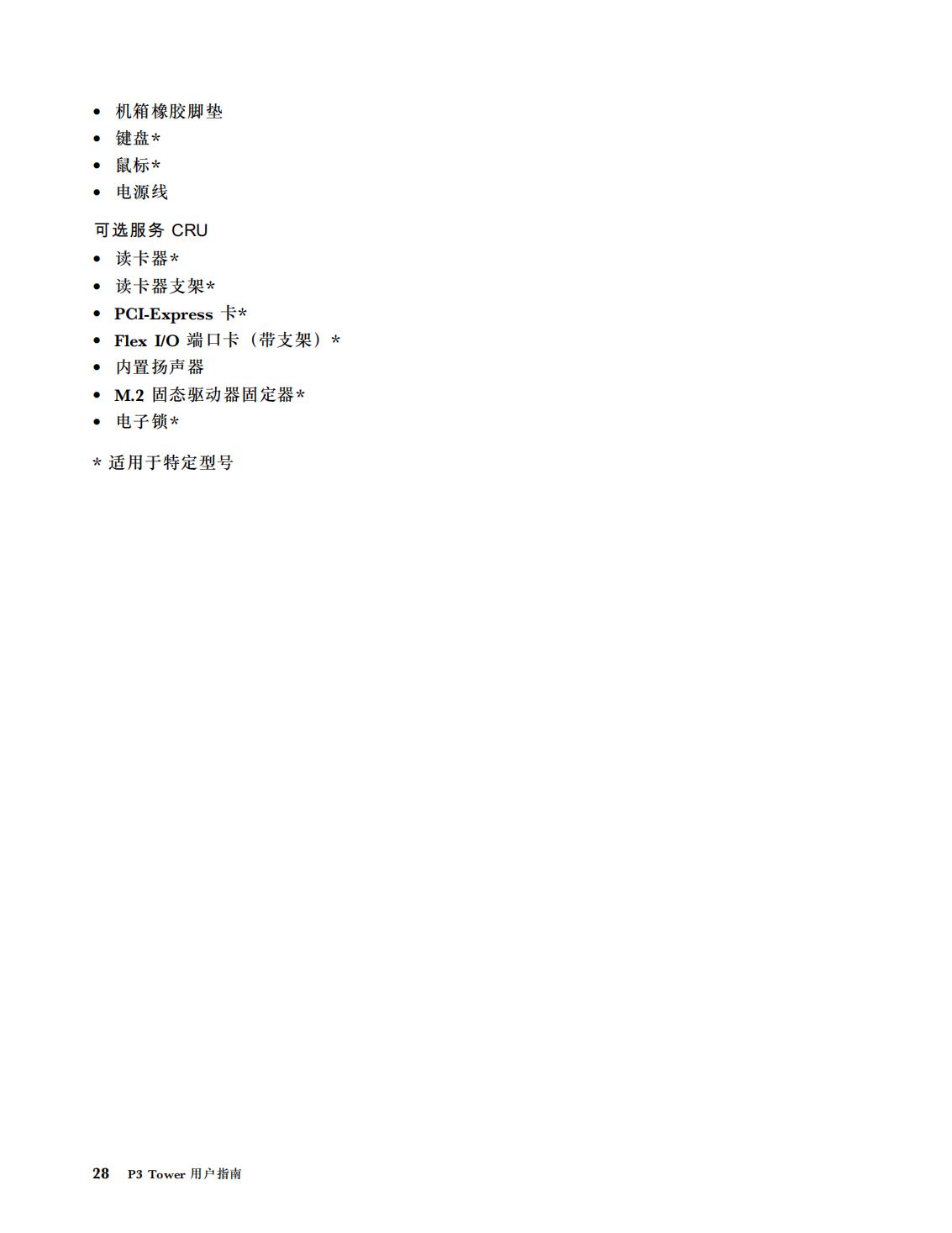 • 机箱橡胶脚垫
• 键盘*
• 鼠标*
• 电源线

可选服务 CRU
• 读卡器*
• 读卡器支架*
• PCI-Express 卡*
• Flex I/O 端口卡（带支架）*
• 内置扬声器
• M.2 固态驱动器固定器*
• 电子锁*

* 适用于特定型号

28 P3 Tower 用户指南